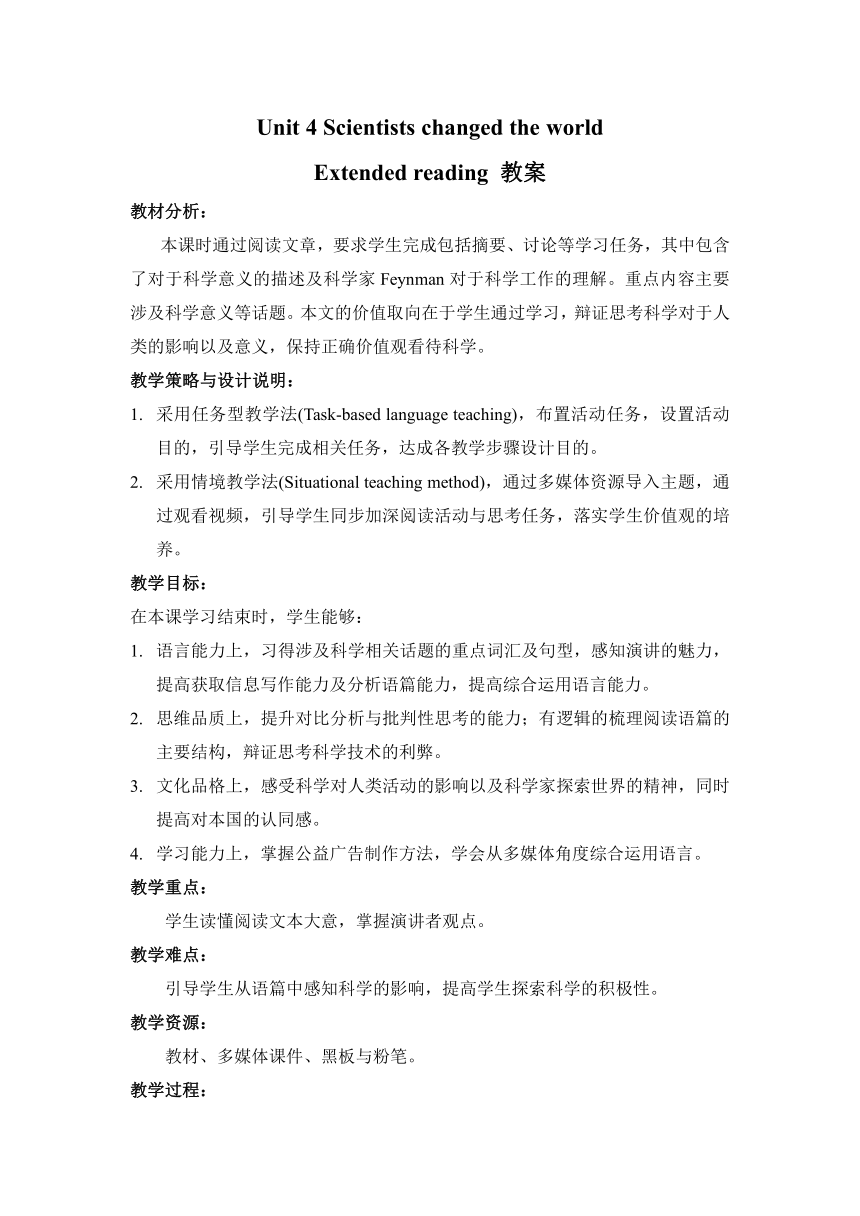 Unit 4 Scientists changed the world

Extended reading 教案

教材分析：

本课时通过阅读文章，要求学生完成包括摘要、讨论等学习任务，其中包含了对于科学意义的描述及科学家 Feynman 对于科学工作的理解。重点内容主要涉及科学意义等话题。本文的价值取向在于学生通过学习，辩证思考科学对于人类的影响以及意义，保持正确价值观看待科学。

教学策略与设计说明：

1. 采用任务型教学法(Task-based language teaching)，布置活动任务，设置活动目的，引导学生完成相关任务，达成各教学步骤设计目的。

2. 采用情境教学法(Situational teaching method)，通过多媒体资源导入主题，通过观看视频，引导学生同步加深阅读活动与思考任务，落实学生价值观的培养。

教学目标：

在本课学习结束时，学生能够：

1. 语言能力上，习得涉及科学相关话题的重点词汇及句型，感知演讲的魅力，提高获取信息写作能力及分析语篇能力，提高综合运用语言能力。

2. 思维品质上，提升对比分析与批判性思考的能力；有逻辑的梳理阅读语篇的主要结构，辩证思考科学技术的利弊。

3. 文化品格上，感受科学对人类活动的影响以及科学家探索世界的精神，同时提高对本国的认同感。

4. 学习能力上，掌握公益广告制作方法，学会从多媒体角度综合运用语言。

教学重点：

学生读懂阅读文本大意，掌握演讲者观点。

教学难点：

引导学生从语篇中感知科学的影响，提高学生探索科学的积极性。

教学资源：

教材、多媒体课件、黑板与粉笔。

教学过程：